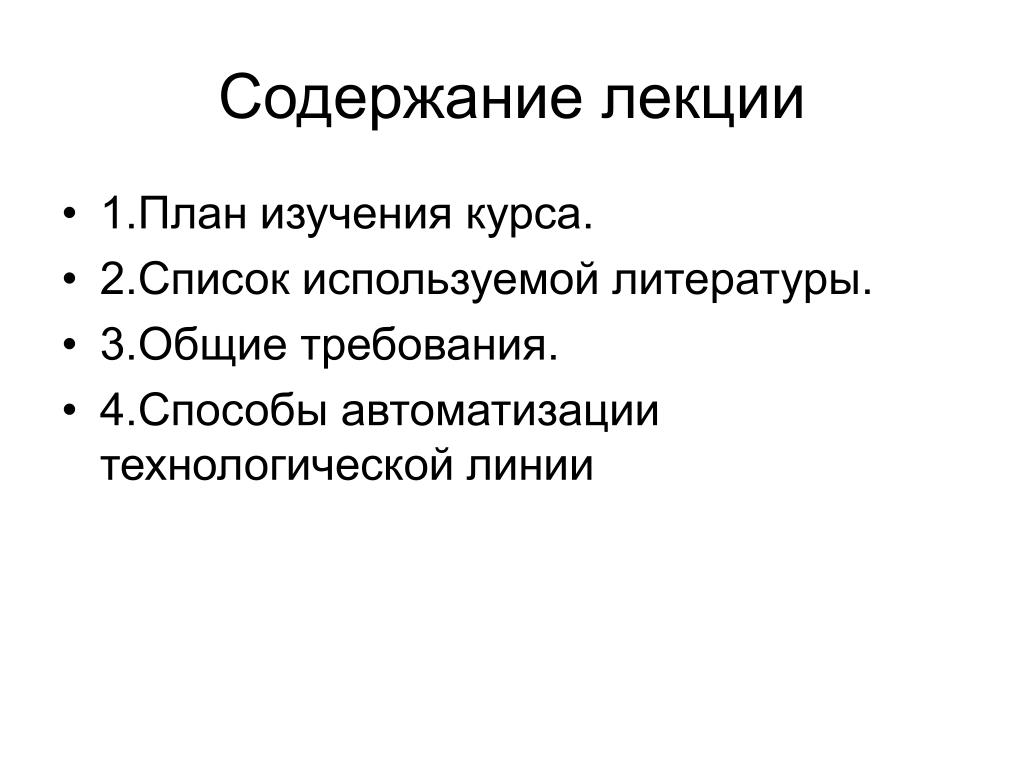 Содержание лекции

• 1.План изучения курса.
• 2.Список используемой литературы.
• 3.Общие требования.
• 4.Способы автоматизации технологической линии